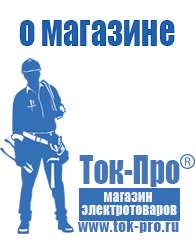 о магазине

Ток-Про®

магазин
электротоваров

www.tok-pro.ru